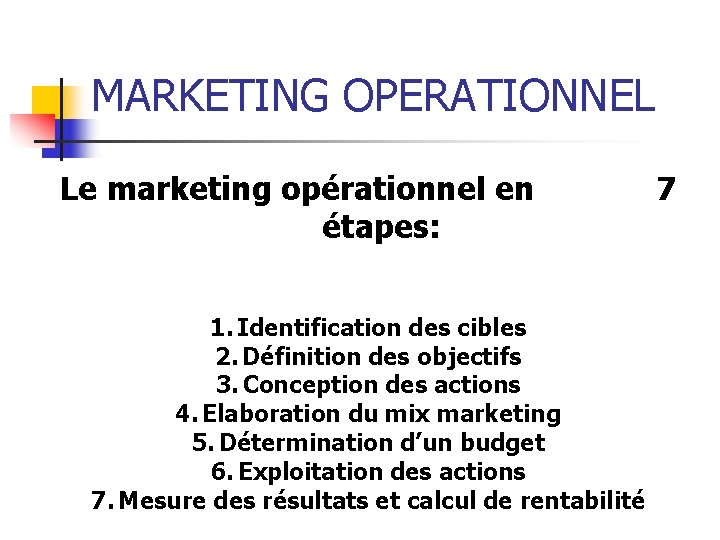 MARKETING OPERATIONNEL

Le marketing opérationnel en 7 étapes:

1. Identification des cibles
2. Définition des objectifs
3. Conception des actions
4. Elaboration du mix marketing
5. Détermination d'un budget
6. Exploitation des actions
7. Mesure des résultats et calcul de rentabilité